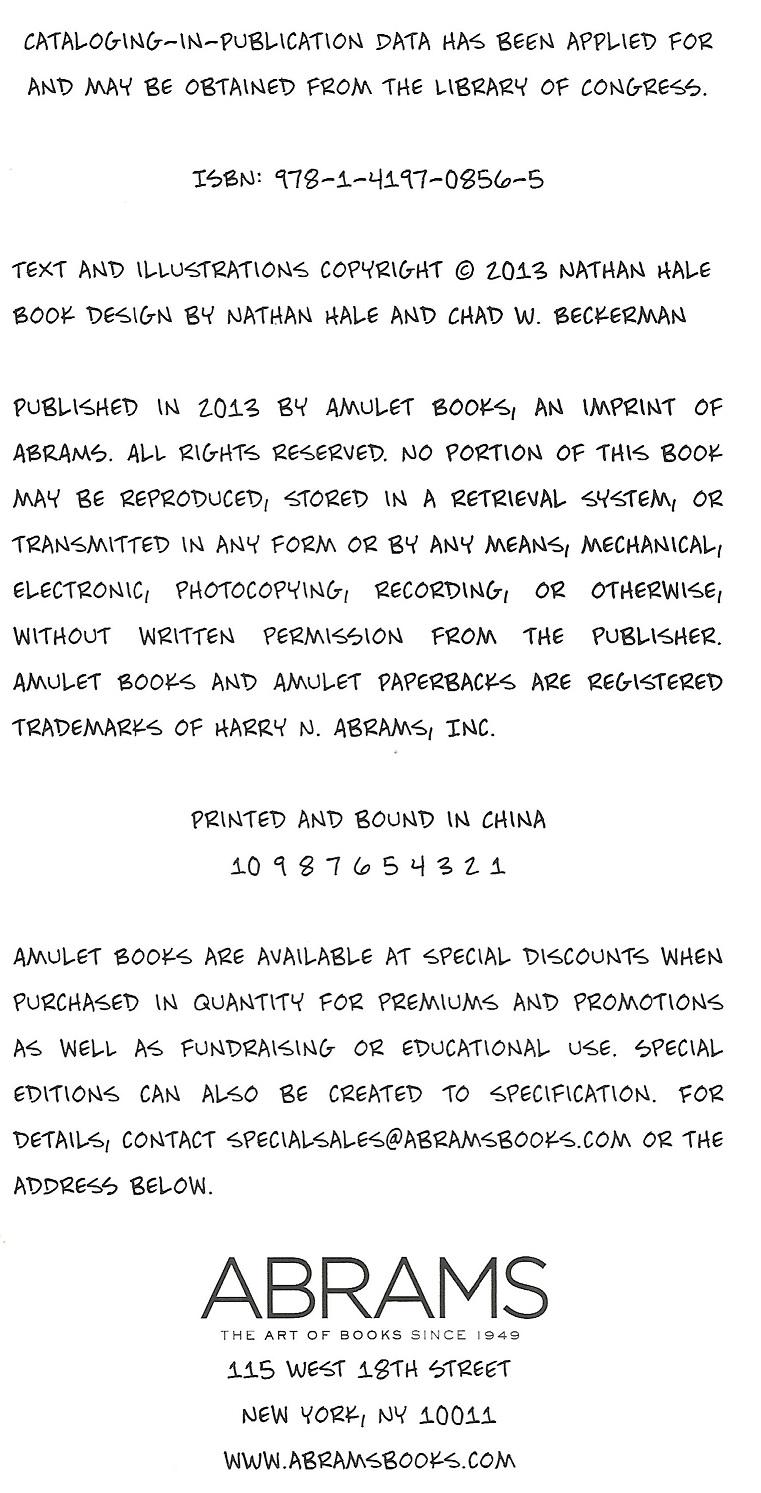 CATALOGING-IN-PUBLICATION DATA HAS BEEN APPLIED FOR AND MAY BE OBTAINED FROM THE LIBRARY OF CONGRESS.

ISBN: 978-1-4197-0856-5

TEXT AND ILLUSTRATIONS COPYRIGHT © 2013 NATHAN HALE
BOOK DESIGN BY NATHAN HALE AND CHAD W. BECKERMAN

PUBLISHED IN 2013 BY AMULET BOOKS, AN IMPRINT OF ABRAMS. ALL RIGHTS RESERVED. NO PORTION OF THIS BOOK MAY BE REPRODUCED, STORED IN A RETRIEVAL SYSTEM, OR TRANSMITTED IN ANY FORM OR BY ANY MEANS, MECHANICAL, ELECTRONIC, PHOTOCOPYING, RECORDING, OR OTHERWISE, WITHOUT WRITTEN PERMISSION FROM THE PUBLISHER. AMULET BOOKS AND AMULET PAPERBACKS ARE REGISTERED TRADEMARKS OF HARRY N. ABRAMS, INC.

PRINTED AND BOUND IN CHINA
10 9 8 7 6 5 4 3 2 1

AMULET BOOKS ARE AVAILABLE AT SPECIAL DISCOUNTS WHEN PURCHASED IN QUANTITY FOR PREMIUMS AND PROMOTIONS AS WELL AS FUNDRAISING OR EDUCATIONAL USE. SPECIAL EDITIONS CAN ALSO BE CREATED TO SPECIFICATION. FOR DETAILS, CONTACT SPECIALSALES@ABRAMSBOOKS.COM OR THE ADDRESS BELOW.

ABRAMS
THE ART OF BOOKS SINCE 1949
115 WEST 18TH STREET
NEW YORK, NY 10011
WWW.ABRAMSBOOKS.COM